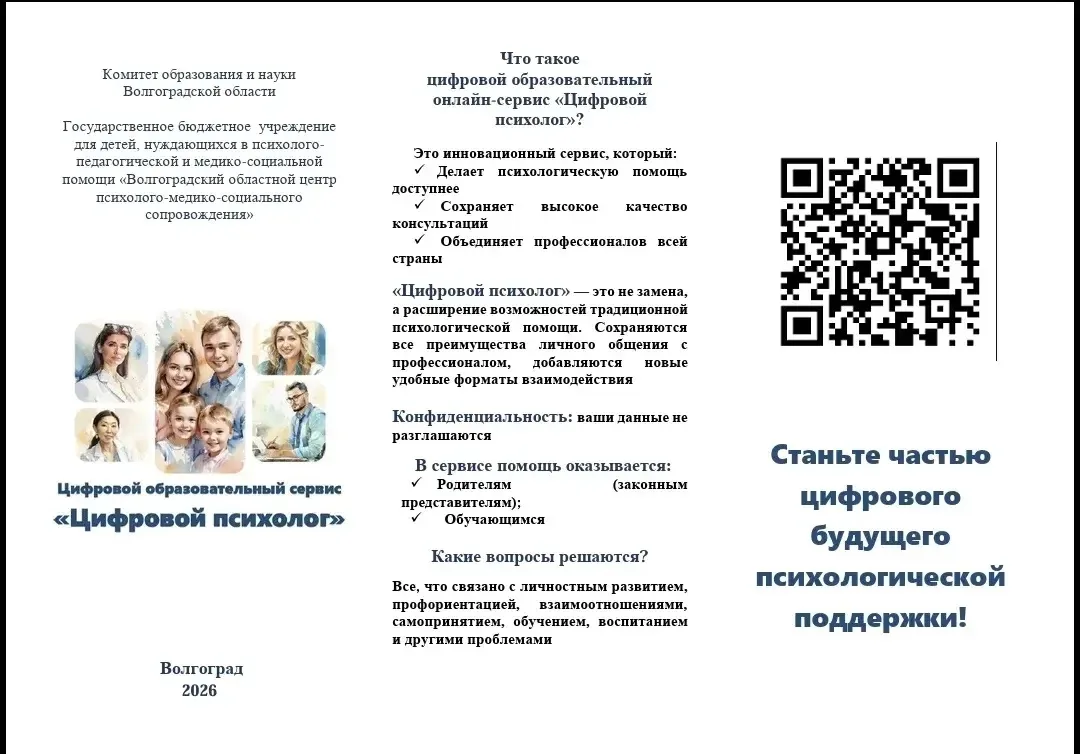 Комитет образования и науки Волгоградской области

Государственное бюджетное учреждение для детей, нуждающихся в психолого-педагогической и медико-социальной помощи «Волгоградский областной центр психолого-медико-социального сопровождения»

Цифровой образовательный сервис
«Цифровой психолог»

Волгоград
2026

Что такое цифровой образовательный онлайн-сервис «Цифровой психолог»?

Это инновационный сервис, который:
✓ Делает психологическую помощь доступнее
✓ Сохраняет высокое качество консультаций
✓ Объединяет профессионалов всей страны

«Цифровой психолог» — это не замена, а расширение возможностей традиционной психологической помощи. Сохраняются все преимущества личного общения с профессионалом, добавляются новые удобные форматы взаимодействия

Конфиденциальность: ваши данные не разглашаются

В сервисе помощь оказывается:
✓ Родителям (законным представителям);
✓ Обучающимся

Какие вопросы решаются?

Все, что связано с личностным развитием, профориентацией, взаимоотношениями, самопринятием, обучением, воспитанием и другими проблемами

Станьте частью цифрового будущего психологической поддержки!